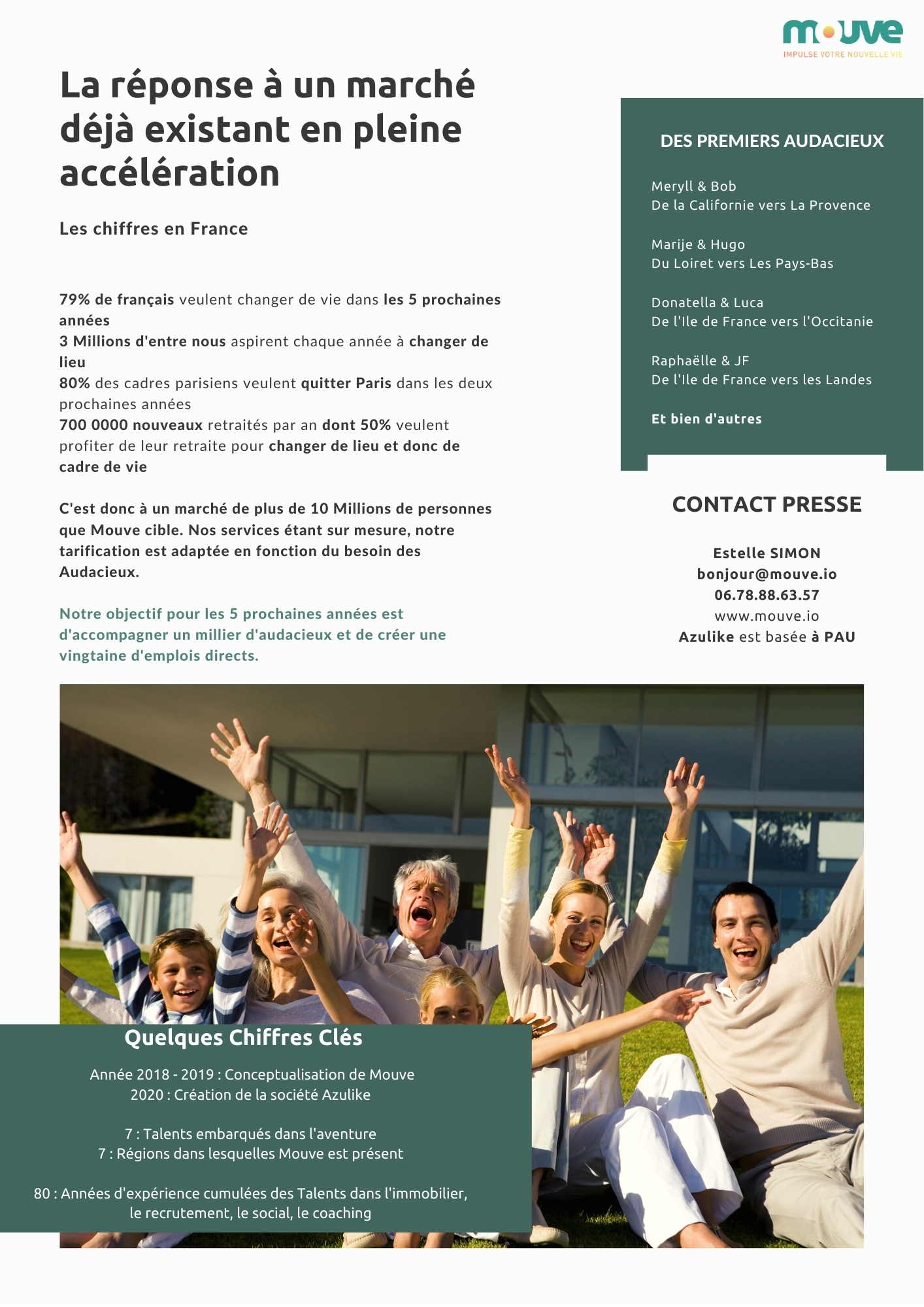 mouve
IMPULSE VOTRE NOUVELLE VIE

La réponse à un marché déjà existant en pleine accélération

Les chiffres en France

79% de français veulent changer de vie dans les 5 prochaines années
3 Millions d'entre nous aspirent chaque année à changer de lieu
80% des cadres parisiens veulent quitter Paris dans les deux prochaines années
700 0000 nouveaux retraités par an dont 50% veulent profiter de leur retraite pour changer de lieu et donc de cadre de vie

C'est donc à un marché de plus de 10 Millions de personnes que Mouve cible. Nos services étant sur mesure, notre tarification est adaptée en fonction du besoin des Audacieux.

Notre objectif pour les 5 prochaines années est d'accompagner un millier d'audacieux et de créer une vingtaine d'emplois directs.

DES PREMIERS AUDACIEUX

Meryll & Bob
De la Californie vers La Provence

Marije & Hugo
Du Loiret vers Les Pays-Bas

Donatella & Luca
De l'Ile de France vers l'Occitanie

Raphaëlle & JF
De l'Ile de France vers les Landes

Et bien d'autres

CONTACT PRESSE

Estelle SIMON
bonjour@mouve.io
06.78.88.63.57
www.mouve.io
Azulike est basée à PAU

Quelques Chiffres Clés

Année 2018 - 2019 : Conceptualisation de Mouve
2020 : Création de la société Azulike

7 : Talents embarqués dans l'aventure
7 : Régions dans lesquelles Mouve est présent

80 : Années d'expérience cumulées des Talents dans l'immobilier, le recrutement, le social, le coaching